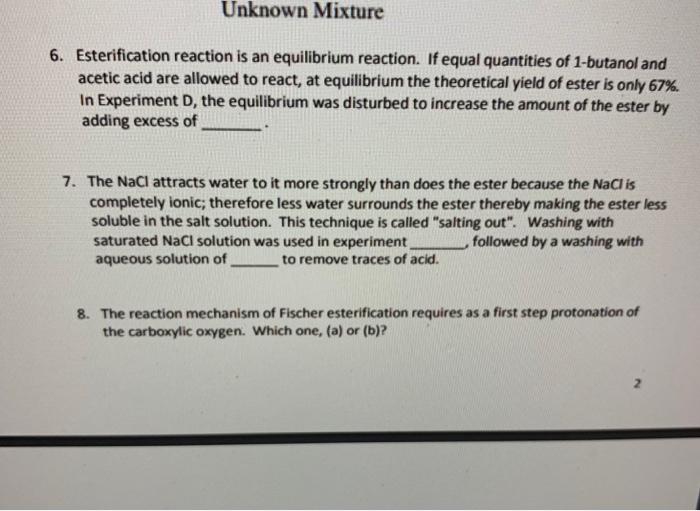 Unknown Mixture

6. Esterification reaction is an equilibrium reaction. If equal quantities of 1-butanol and acetic acid are allowed to react, at equilibrium the theoretical yield of ester is only 67%. In Experiment D, the equilibrium was disturbed to increase the amount of the ester by adding excess of ____.

7. The NaCl attracts water to it more strongly than does the ester because the NaCl is completely ionic; therefore less water surrounds the ester thereby making the ester less soluble in the salt solution. This technique is called "salting out". Washing with saturated NaCl solution was used in experiment ____, followed by a washing with aqueous solution of ____ to remove traces of acid.

8. The reaction mechanism of Fischer esterification requires as a first step protonation of the carboxylic oxygen. Which one, (a) or (b)?

2